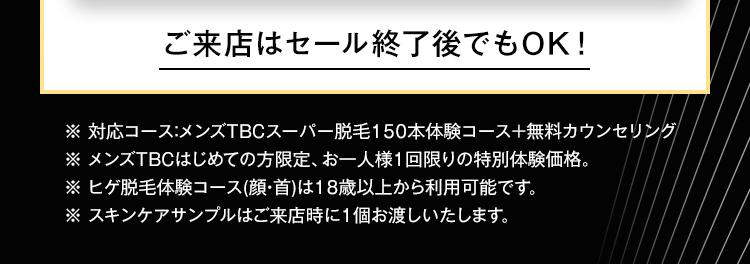 ご来店はセール終了後でもOK！

※ 対応コース:メンズTBCスーパー脱毛150本体験コース＋無料カウンセリング
※ メンズTBCはじめての方限定、お一人様1回限りの特別体験価格。
※ ヒゲ脱毛体験コース(顔・首)は18歳以上から利用可能です。
※ スキンケアサンプルはご来店時に1個お渡しいたします。